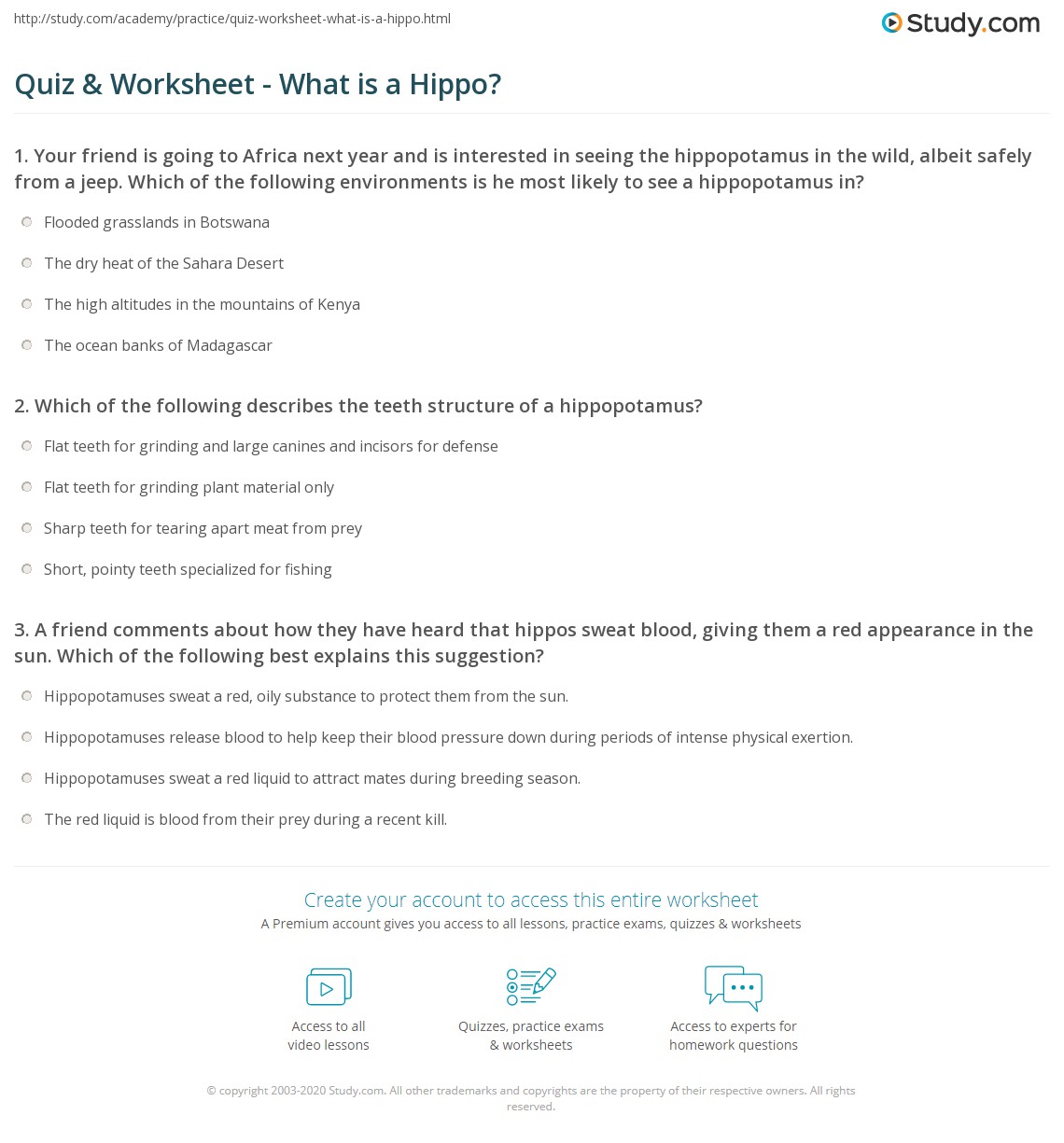 http://study.com/academy/practice/quiz-worksheet-what-is-a-hippo.html

Study.com

Quiz & Worksheet - What is a Hippo?

1. Your friend is going to Africa next year and is interested in seeing the hippopotamus in the wild, albeit safely from a jeep. Which of the following environments is he most likely to see a hippopotamus in?

Flooded grasslands in Botswana

The dry heat of the Sahara Desert

The high altitudes in the mountains of Kenya

The ocean banks of Madagascar

2. Which of the following describes the teeth structure of a hippopotamus?

Flat teeth for grinding and large canines and incisors for defense

Flat teeth for grinding plant material only

Sharp teeth for tearing apart meat from prey

Short, pointy teeth specialized for fishing

3. A friend comments about how they have heard that hippos sweat blood, giving them a red appearance in the sun. Which of the following best explains this suggestion?

Hippopotamuses sweat a red, oily substance to protect them from the sun.

Hippopotamuses release blood to help keep their blood pressure down during periods of intense physical exertion.

Hippopotamuses sweat a red liquid to attract mates during breeding season.

The red liquid is blood from their prey during a recent kill.

Create your account to access this entire worksheet

A Premium account gives you access to all lessons, practice exams, quizzes & worksheets

Access to all video lessons

Quizzes, practice exams & worksheets

Access to experts for homework questions

© copyright 2003-2020 Study.com. All other trademarks and copyrights are the property of their respective owners. All rights reserved.